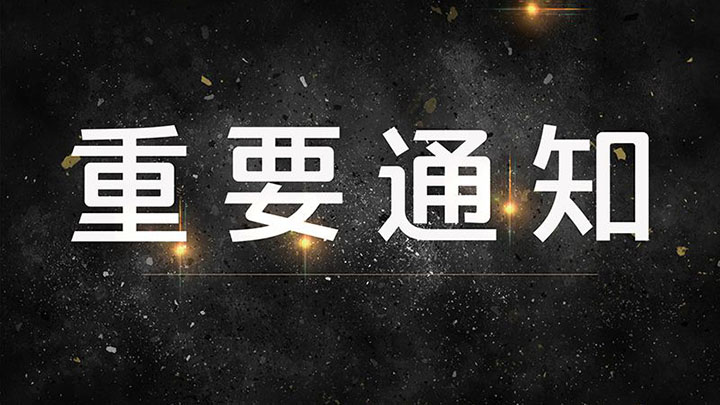 重要通知